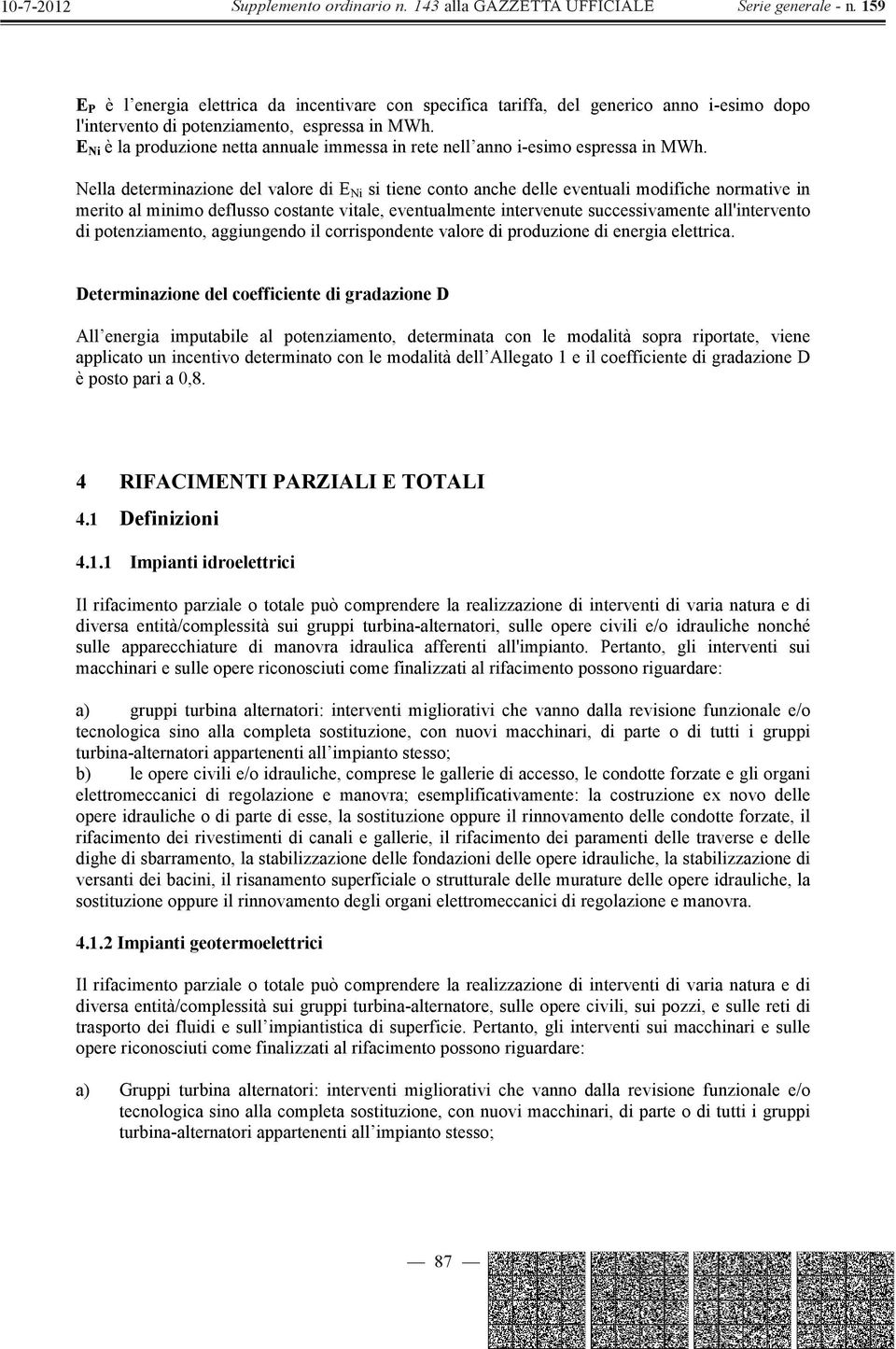 10-7-2012 Supplemento ordinario n. 143 alla GAZZETTA UFFICIALE Serie generale - n. 159

$E_P$ è l'energia elettrica da incentivare con specifica tariffa, del generico anno i-esimo dopo l'intervento di potenziamento, espressa in MWh.
$E_{Ni}$ è la produzione netta annuale immessa in rete nell'anno i-esimo espressa in MWh.

Nella determinazione del valore di $E_{Ni}$ si tiene conto anche delle eventuali modifiche normative in merito al minimo deflusso costante vitale, eventualmente intervenute successivamente all'intervento di potenziamento, aggiungendo il corrispondente valore di produzione di energia elettrica.

Determinazione del coefficiente di gradazione D

All'energia imputabile al potenziamento, determinata con le modalità sopra riportate, viene applicato un incentivo determinato con le modalità dell'Allegato 1 e il coefficiente di gradazione D è posto pari a 0,8.

4 RIFACIMENTI PARZIALI E TOTALI

4.1 Definizioni

4.1.1 Impianti idroelettrici

Il rifacimento parziale o totale può comprendere la realizzazione di interventi di varia natura e di diversa entità/complessità sui gruppi turbina-alternatori, sulle opere civili e/o idrauliche nonché sulle apparecchiature di manovra idraulica afferenti all'impianto. Pertanto, gli interventi sui macchinari e sulle opere riconosciuti come finalizzati al rifacimento possono riguardare:

a) gruppi turbina alternatori: interventi migliorativi che vanno dalla revisione funzionale e/o tecnologica sino alla completa sostituzione, con nuovi macchinari, di parte o di tutti i gruppi turbina-alternatori appartenenti all'impianto stesso;
b) le opere civili e/o idrauliche, comprese le gallerie di accesso, le condotte forzate e gli organi elettromeccanici di regolazione e manovra; esemplificativamente: la costruzione ex novo delle opere idrauliche o di parte di esse, la sostituzione oppure il rinnovamento delle condotte forzate, il rifacimento dei rivestimenti di canali e gallerie, il rifacimento dei paramenti delle traverse e delle dighe di sbarramento, la stabilizzazione delle fondazioni delle opere idrauliche, la stabilizzazione di versanti dei bacini, il risanamento superficiale o strutturale delle murature delle opere idrauliche, la sostituzione oppure il rinnovamento degli organi elettromeccanici di regolazione e manovra.

4.1.2 Impianti geotermoelettrici

Il rifacimento parziale o totale può comprendere la realizzazione di interventi di varia natura e di diversa entità/complessità sui gruppi turbina-alternatore, sulle opere civili, sui pozzi, e sulle reti di trasporto dei fluidi e sull'impiantistica di superficie. Pertanto, gli interventi sui macchinari e sulle opere riconosciuti come finalizzati al rifacimento possono riguardare:

a) Gruppi turbina alternatori: interventi migliorativi che vanno dalla revisione funzionale e/o tecnologica sino alla completa sostituzione, con nuovi macchinari, di parte o di tutti i gruppi turbina-alternatori appartenenti all'impianto stesso;

— 87 —